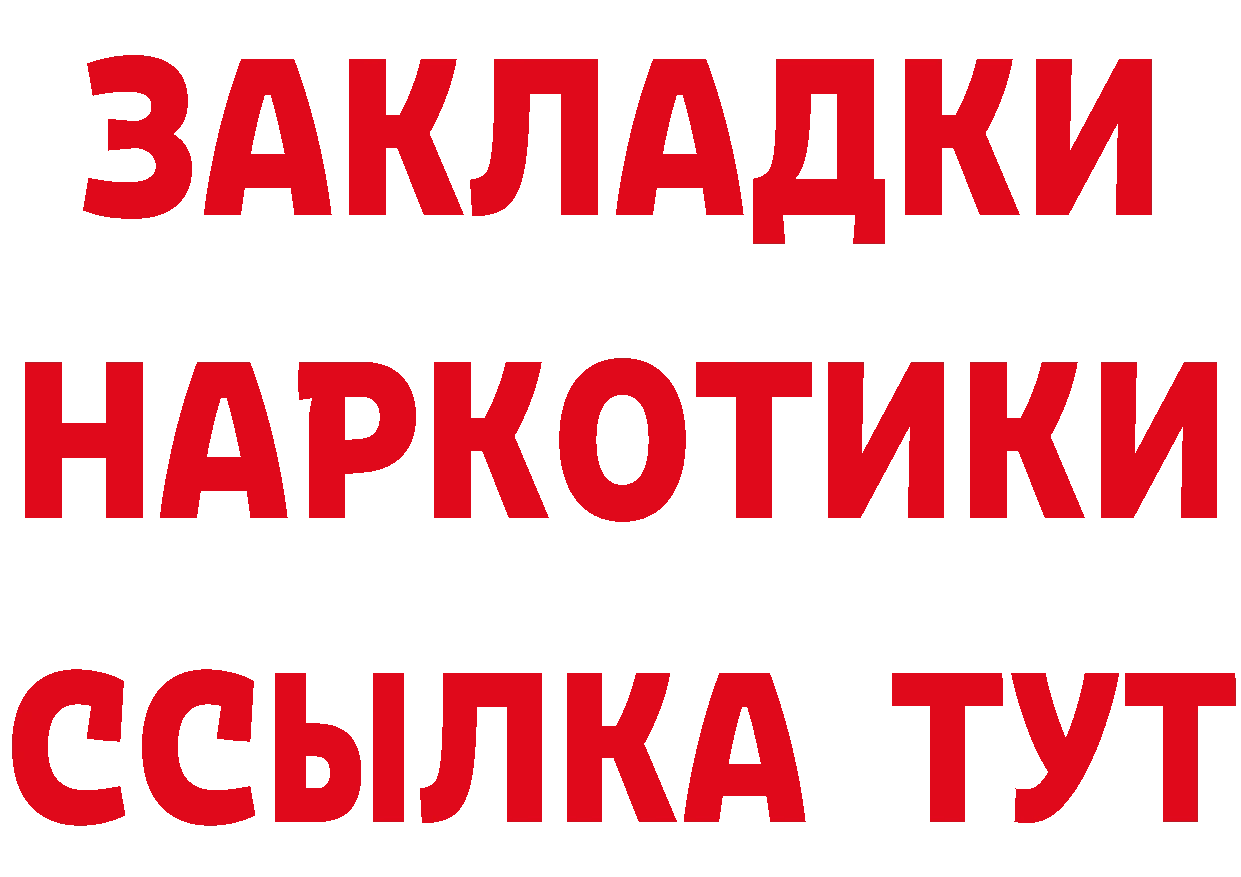 ЗАКЛАДКИ НАРКОТИКИ ССЫЛКА ТУТ